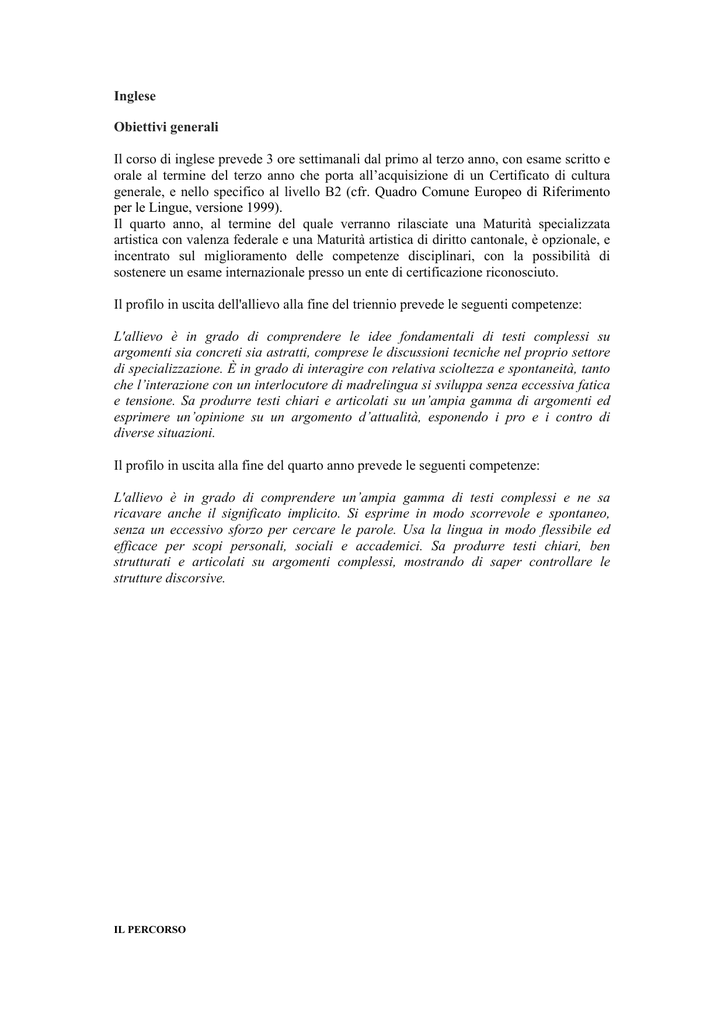 Inglese

Obiettivi generali

Il corso di inglese prevede 3 ore settimanali dal primo al terzo anno, con esame scritto e orale al termine del terzo anno che porta all'acquisizione di un Certificato di cultura generale, e nello specifico al livello B2 (cfr. Quadro Comune Europeo di Riferimento per le Lingue, versione 1999).
Il quarto anno, al termine del quale verranno rilasciate una Maturità specializzata artistica con valenza federale e una Maturità artistica di diritto cantonale, è opzionale, e incentrato sul miglioramento delle competenze disciplinari, con la possibilità di sostenere un esame internazionale presso un ente di certificazione riconosciuto.

Il profilo in uscita dell'allievo alla fine del triennio prevede le seguenti competenze:

L'allievo è in grado di comprendere le idee fondamentali di testi complessi su argomenti sia concreti sia astratti, comprese le discussioni tecniche nel proprio settore di specializzazione. È in grado di interagire con relativa scioltezza e spontaneità, tanto che l'interazione con un interlocutore di madrelingua si sviluppa senza eccessiva fatica e tensione. Sa produrre testi chiari e articolati su un'ampia gamma di argomenti ed esprimere un'opinione su un argomento d'attualità, esponendo i pro e i contro di diverse situazioni.

Il profilo in uscita alla fine del quarto anno prevede le seguenti competenze:

L'allievo è in grado di comprendere un'ampia gamma di testi complessi e ne sa ricavare anche il significato implicito. Si esprime in modo scorrevole e spontaneo, senza un eccessivo sforzo per cercare le parole. Usa la lingua in modo flessibile ed efficace per scopi personali, sociali e accademici. Sa produrre testi chiari, ben strutturati e articolati su argomenti complessi, mostrando di saper controllare le strutture discorsive.

IL PERCORSO